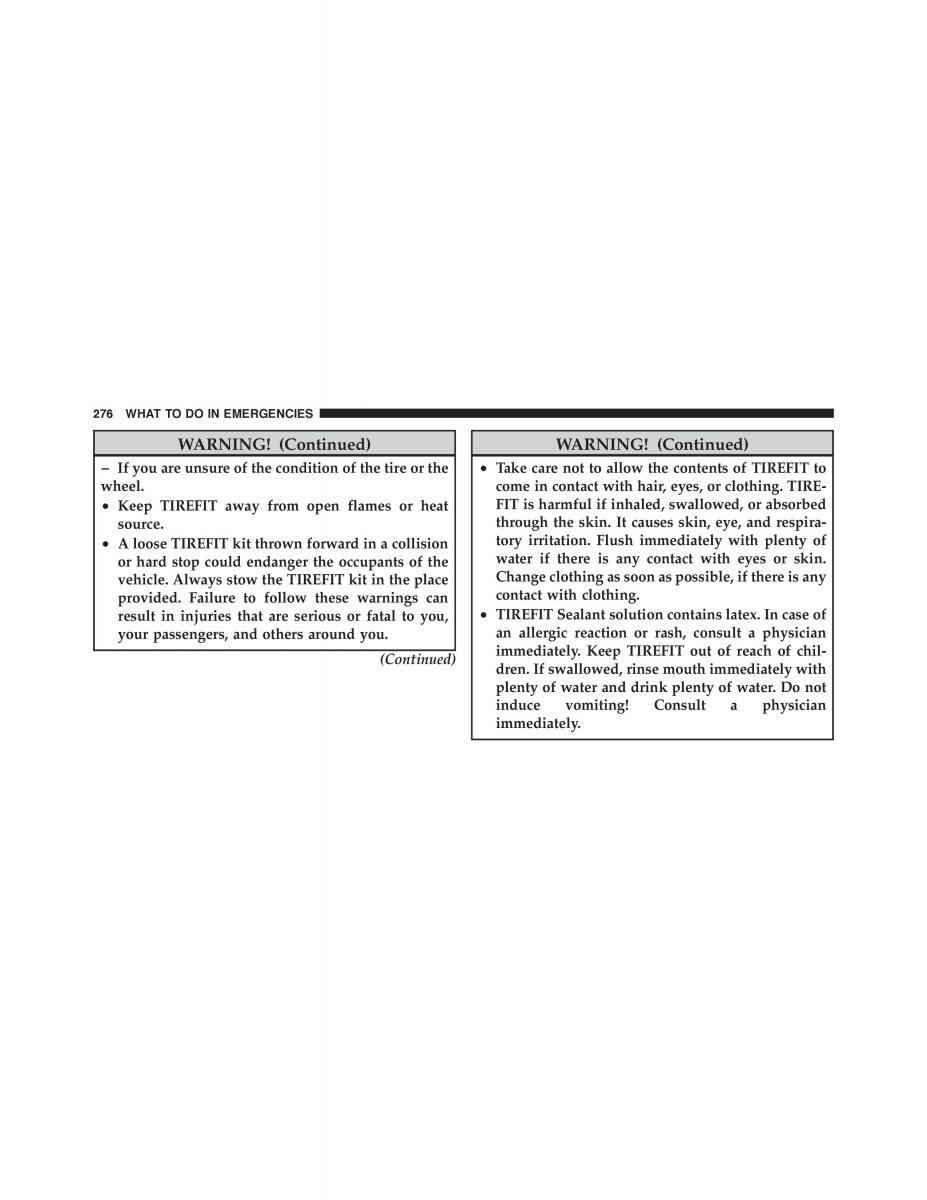 276 WHAT TO DO IN EMERGENCIES

WARNING! (Continued)

– If you are unsure of the condition of the tire or the wheel.

• Keep TIREFIT away from open flames or heat source.

• A loose TIREFIT kit thrown forward in a collision or hard stop could endanger the occupants of the vehicle. Always stow the TIREFIT kit in the place provided. Failure to follow these warnings can result in injuries that are serious or fatal to you, your passengers, and others around you.

(Continued)

WARNING! (Continued)

• Take care not to allow the contents of TIREFIT to come in contact with hair, eyes, or clothing. TIREFIT is harmful if inhaled, swallowed, or absorbed through the skin. It causes skin, eye, and respiratory irritation. Flush immediately with plenty of water if there is any contact with eyes or skin. Change clothing as soon as possible, if there is any contact with clothing.

• TIREFIT Sealant solution contains latex. In case of an allergic reaction or rash, consult a physician immediately. Keep TIREFIT out of reach of children. If swallowed, rinse mouth immediately with plenty of water and drink plenty of water. Do not induce vomiting! Consult a physician immediately.